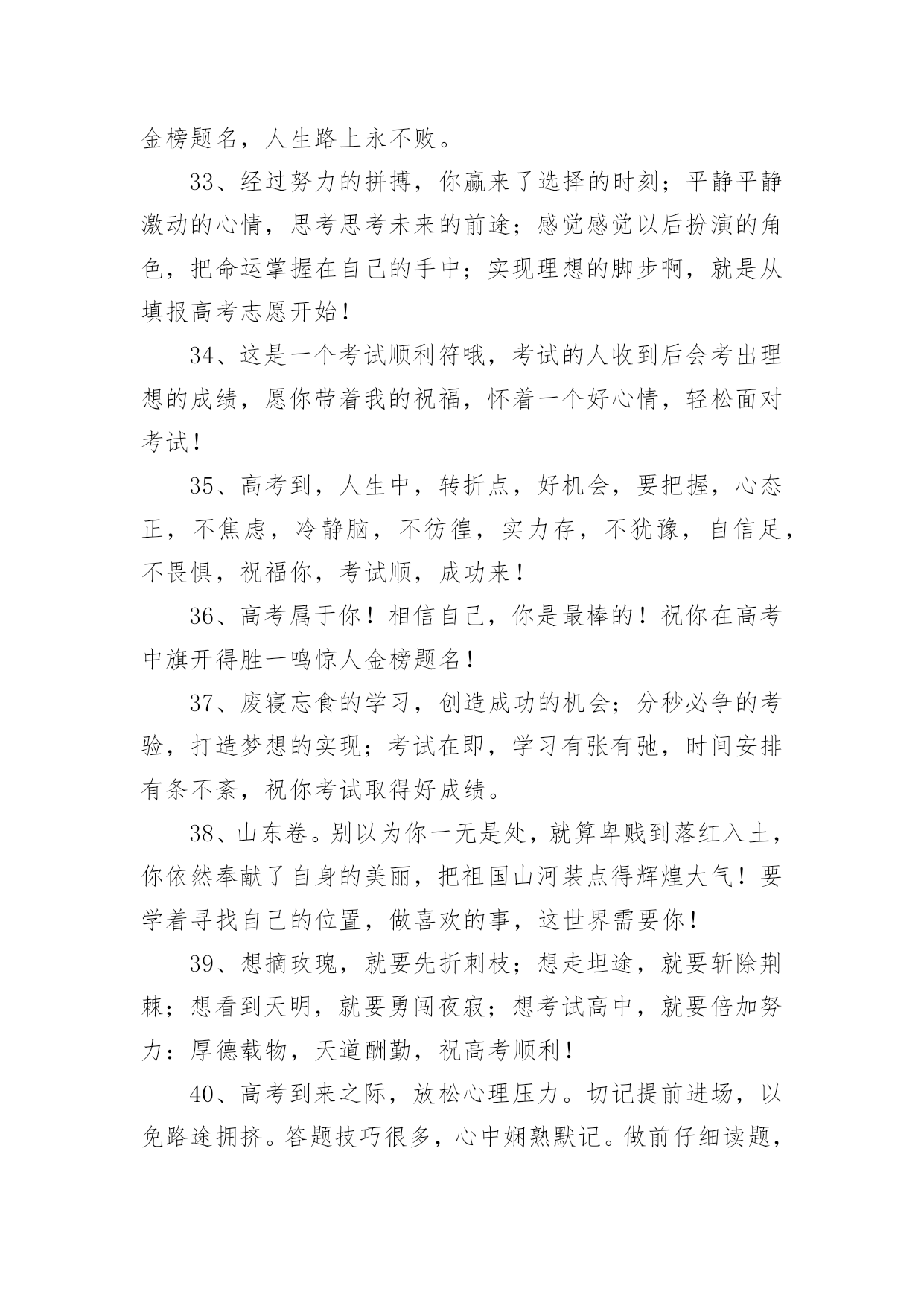 金榜题名，人生路上永不败。

33、经过努力的拼搏，你赢来了选择的时刻；平静平静激动的心情，思考思考未来的前途；感觉感觉以后扮演的角色，把命运掌握在自己的手中；实现理想的脚步啊，就是从填报高考志愿开始！

34、这是一个考试顺利符哦，考试的人收到后会考出理想的成绩，愿你带着我的祝福，怀着一个好心情，轻松面对考试！

35、高考到，人生中，转折点，好机会，要把握，心态正，不焦虑，冷静脑，不彷徨，实力存，不犹豫，自信足，不畏惧，祝福你，考试顺，成功来！

36、高考属于你！相信自己，你是最棒的！祝你在高考中旗开得胜一鸣惊人金榜题名！

37、废寝忘食的学习，创造成功的机会；分秒必争的考验，打造梦想的实现；考试在即，学习有张有弛，时间安排有条不紊，祝你考试取得好成绩。

38、山东卷。别以为你一无是处，就算卑贱到落红入土，你依然奉献了自身的美丽，把祖国山河装点得辉煌大气！要学着寻找自己的位置，做喜欢的事，这世界需要你！

39、想摘玫瑰，就要先折刺枝；想走坦途，就要斩除荆棘；想看到天明，就要勇闯夜寂；想考试高中，就要倍加努力：厚德载物，天道酬勤，祝高考顺利！

40、高考到来之际，放松心理压力。切记提前进场，以免路途拥挤。答题技巧很多，心中娴熟默记。做前仔细读题，